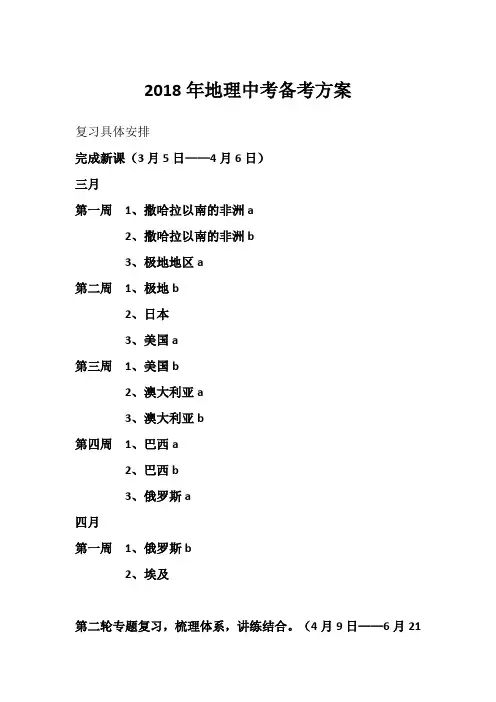 2018 年地理中考备考方案

复习具体安排

完成新课（3 月 5 日——4 月 6 日）

三月

第一周 1、撒哈拉以南的非洲 a

2、撒哈拉以南的非洲 b

3、极地地区 a

第二周 1、极地 b

2、日本

3、美国 a

第三周 1、美国 b

2、澳大利亚 a

3、澳大利亚 b

第四周 1、巴西 a

2、巴西 b

3、俄罗斯 a

四月

第一周 1、俄罗斯 b

2、埃及

第二轮专题复习，梳理体系，讲练结合。（4 月 9 日——6 月 21